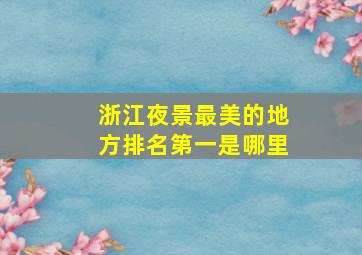 浙江夜景最美的地方排名第一是哪里